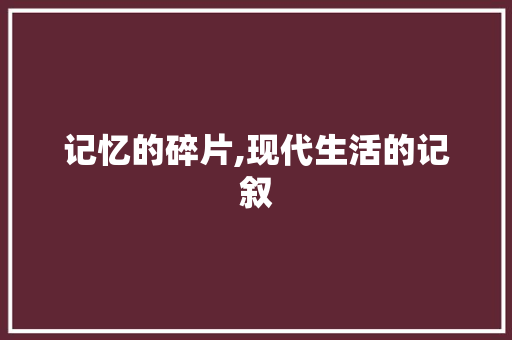 记忆的碎片,现代生活的记叙